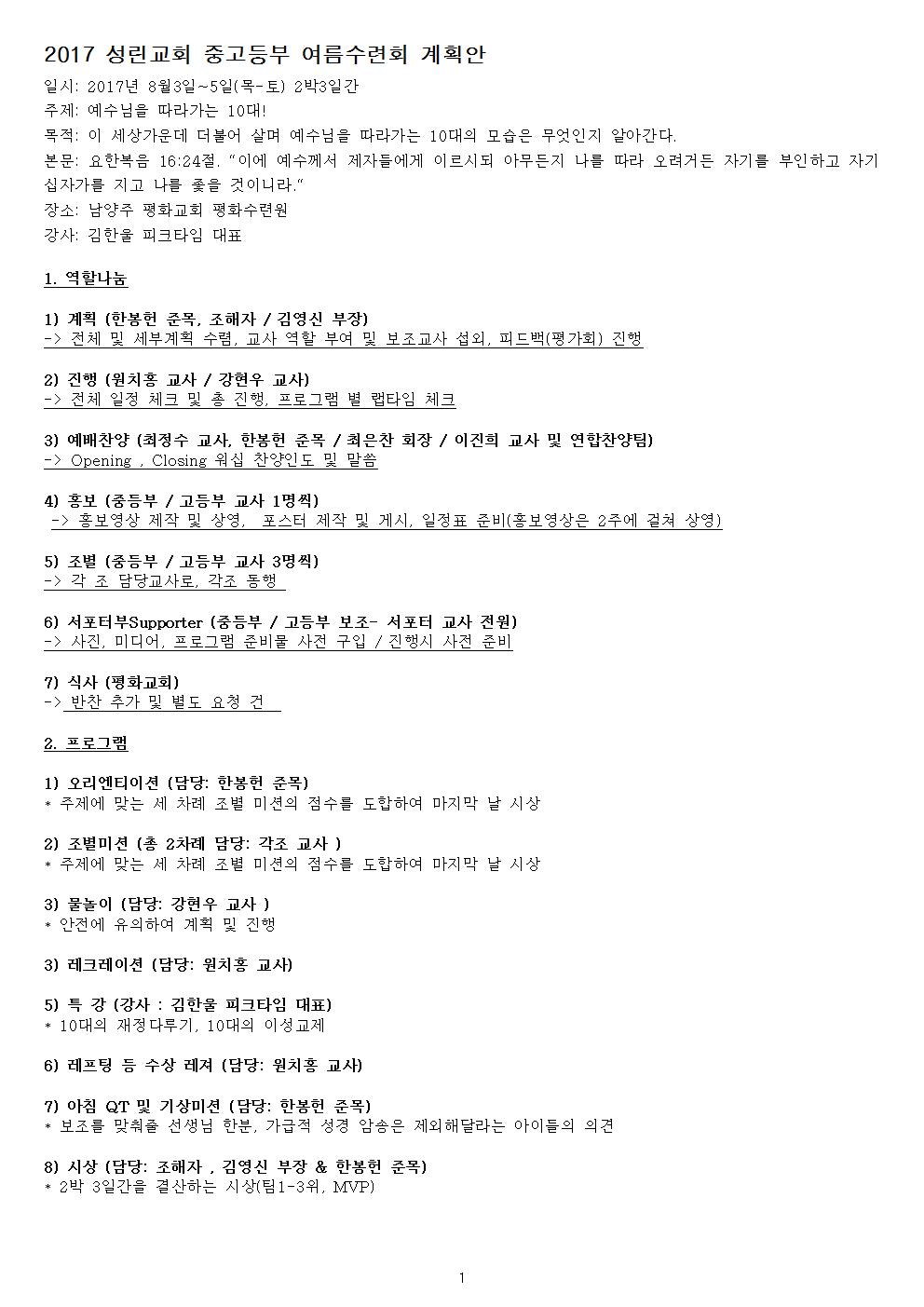 2017 성린교회 중고등부 여름수련회 계획안

일시: 2017년 8월3일~5일(목-토) 2박3일간
주제: 예수님을 따라가는 10대!
목적: 이 세상가운데 더불어 살며 예수님을 따라가는 10대의 모습은 무엇인지 알아간다.
본문: 요한복음 16:24절. "이에 예수께서 제자들에게 이르시되 아무든지 나를 따라 오려거든 자기를 부인하고 자기 십자가를 지고 나를 좇을 것이니라."
장소: 남양주 평화교회 평화수련원
강사: 김한울 피크타임 대표

1. 역할나눔

1) 계획 (한봉헌 준목, 조해자 / 김영신 부장)
-> 전체 및 세부계획 수렴, 교사 역할 부여 및 보조교사 섭외, 피드백(평가회) 진행

2) 진행 (원치홍 교사 / 강현우 교사)
-> 전체 일정 체크 및 총 진행, 프로그램 별 랩타임 체크

3) 예배찬양 (최정수 교사, 한봉헌 준목 / 최은찬 회장 / 이진희 교사 및 연합찬양팀)
-> Opening , Closing 워십 찬양인도 및 말씀

4) 홍보 (중등부 / 고등부 교사 1명씩)
-> 홍보영상 제작 및 상영, 포스터 제작 및 게시, 일정표 준비(홍보영상은 2주에 걸쳐 상영)

5) 조별 (중등부 / 고등부 교사 3명씩)
-> 각 조 담당교사로, 각조 동행

6) 서포터부Supporter (중등부 / 고등부 보조- 서포터 교사 전원)
-> 사진, 미디어, 프로그램 준비물 사전 구입 / 진행시 사전 준비

7) 식사 (평화교회)
-> 반찬 추가 및 별도 요청 건

2. 프로그램

1) 오리엔티이션 (담당: 한봉헌 준목)
* 주제에 맞는 세 차례 조별 미션의 점수를 도합하여 마지막 날 시상

2) 조별미션 (총 2차례 담당: 각조 교사 )
* 주제에 맞는 세 차례 조별 미션의 점수를 도합하여 마지막 날 시상

3) 물놀이 (담당: 강현우 교사 )
* 안전에 유의하여 계획 및 진행

3) 레크레이션 (담당: 원치홍 교사)

5) 특 강 (강사 : 김한울 피크타임 대표)
* 10대의 재정다루기, 10대의 이성교제

6) 레프팅 등 수상 레져 (담당: 원치홍 교사)

7) 아침 QT 및 기상미션 (담당: 한봉헌 준목)
* 보조를 맞춰줄 선생님 한분, 가급적 성경 암송은 제외해달라는 아이들의 의견

8) 시상 (담당: 조해자 , 김영신 부장 & 한봉헌 준목)
* 2박 3일간을 결산하는 시상(팀1-3위, MVP)

1